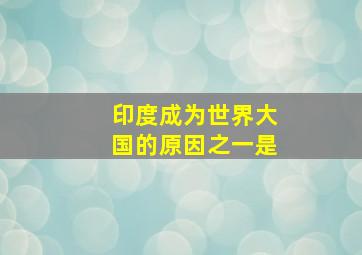 印度成为世界大国的原因之一是